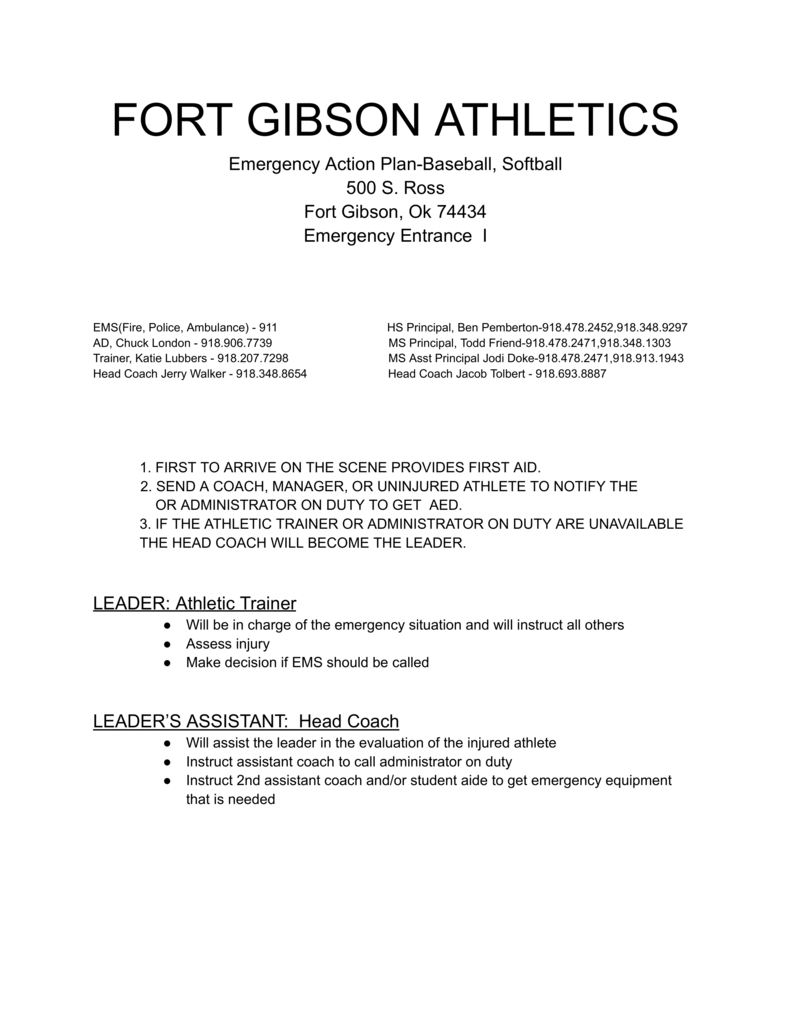 FORT GIBSON ATHLETICS

Emergency Action Plan-Baseball, Softball
500 S. Ross
Fort Gibson, Ok 74434
Emergency Entrance I

EMS(Fire, Police, Ambulance) - 911
AD, Chuck London - 918.906.7739
Trainer, Katie Lubbers - 918.207.7298
Head Coach Jerry Walker - 918.348.8654

HS Principal, Ben Pemberton-918.478.2452,918.348.9297
MS Principal, Todd Friend-918.478.2471,918.348.1303
MS Asst Principal Jodi Doke-918.478.2471,918.913.1943
Head Coach Jacob Tolbert - 918.693.8887

1. FIRST TO ARRIVE ON THE SCENE PROVIDES FIRST AID.
2. SEND A COACH, MANAGER, OR UNINJURED ATHLETE TO NOTIFY THE OR ADMINISTRATOR ON DUTY TO GET AED.
3. IF THE ATHLETIC TRAINER OR ADMINISTRATOR ON DUTY ARE UNAVAILABLE THE HEAD COACH WILL BECOME THE LEADER.

LEADER: Athletic Trainer
● Will be in charge of the emergency situation and will instruct all others
● Assess injury
● Make decision if EMS should be called

LEADER'S ASSISTANT: Head Coach
● Will assist the leader in the evaluation of the injured athlete
● Instruct assistant coach to call administrator on duty
● Instruct 2nd assistant coach and/or student aide to get emergency equipment that is needed